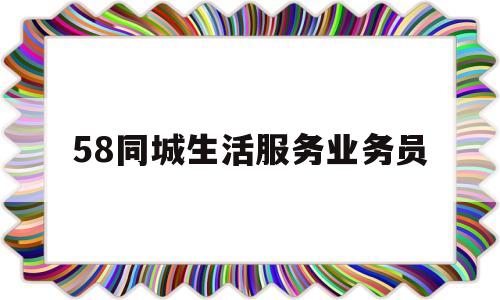 58同城生活服务业务员